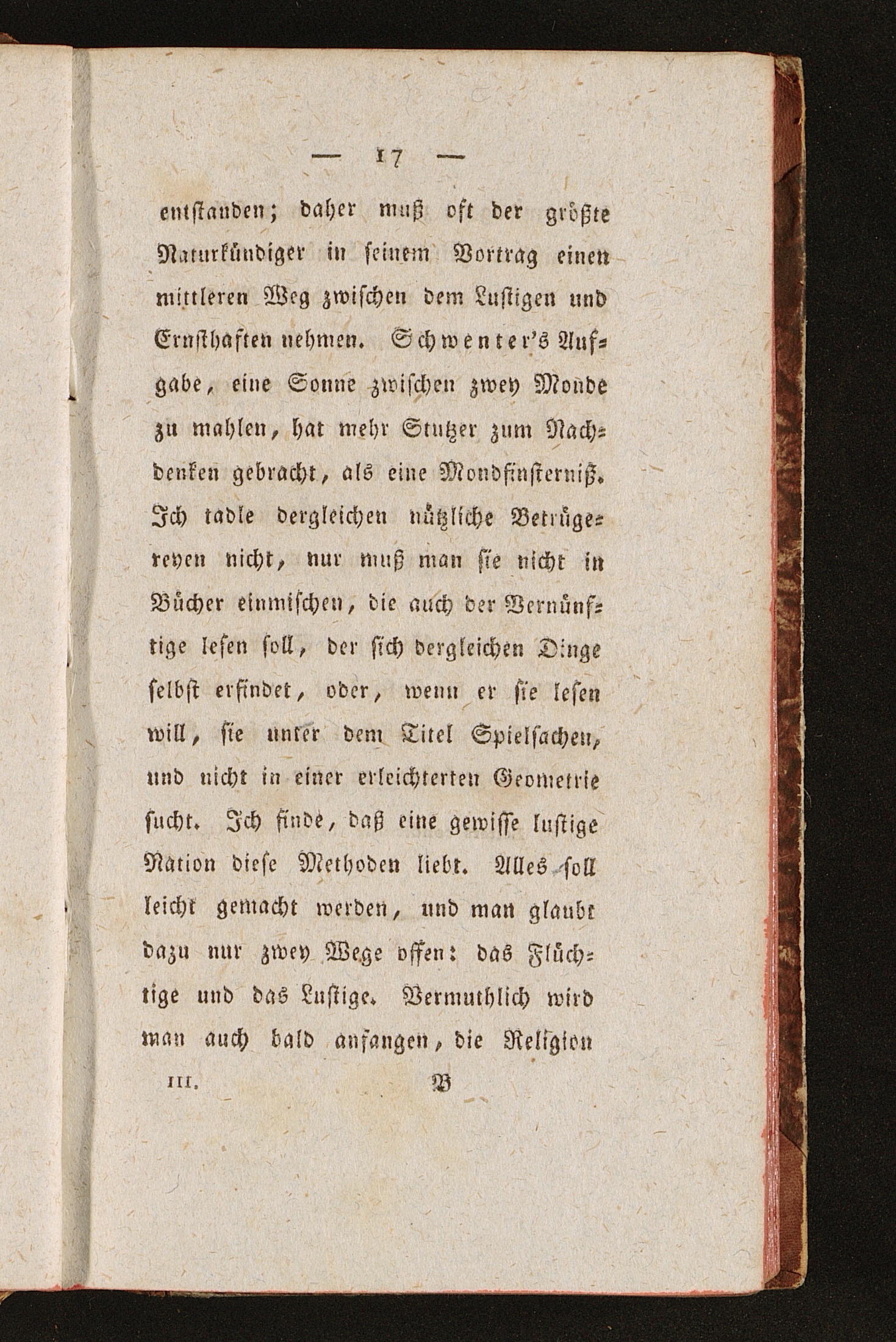 — 17 —

entstanden; daher muß oft der größte Naturkündiger in seinem Vortrag einen mittleren Weg zwischen dem Lustigen und Ernsthaften nehmen. Schwenter's Aufgabe, eine Sonne zwischen zwey Monde zu mahlen, hat mehr Stutzer zum Nachdenken gebracht, als eine Mondfinsterniß. Ich tadle dergleichen nützliche Betrügereyen nicht, nur muß man sie nicht in Bücher einmischen, die auch der Vernünftige lesen soll, der sich dergleichen Dinge selbst erfindet, oder, wenn er sie lesen will, sie unter dem Titel Spielsachen, und nicht in einer erleichterten Geometrie sucht. Ich finde, daß eine gewisse lustige Nation diese Methoden liebt. Alles soll leicht gemacht werden, und man glaubt dazu nur zwey Wege offen: das Flüchtige und das Lustige. Vermuthlich wird man auch bald anfangen, die Religion

III. B